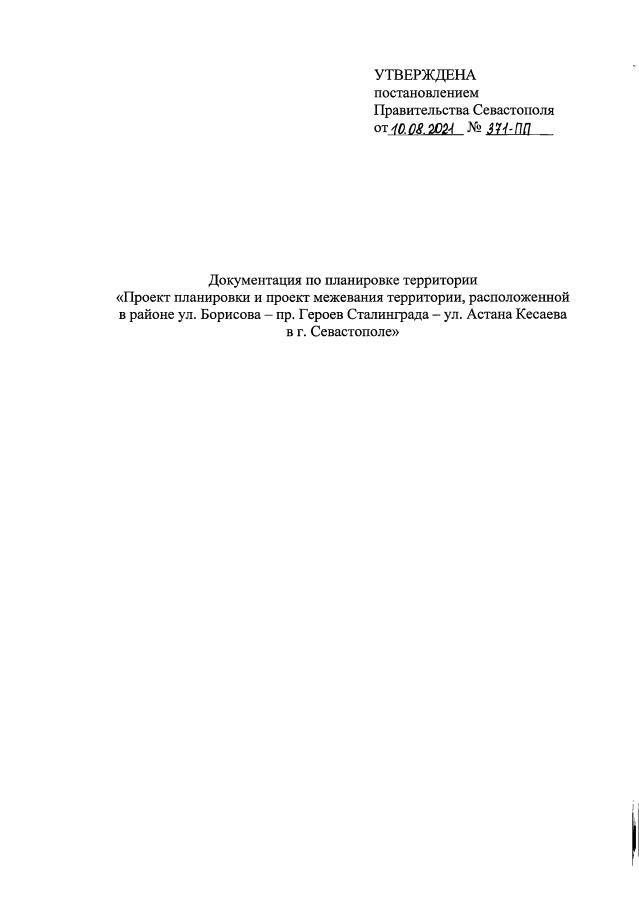 УТВЕРЖДЕНА
постановлением
Правительства Севастополя
от 10.08.2021 № 371-ПП

Документация по планировке территории
«Проект планировки и проект межевания территории, расположенной в районе ул. Борисова – пр. Героев Сталинграда – ул. Астана Кесаева в г. Севастополе»